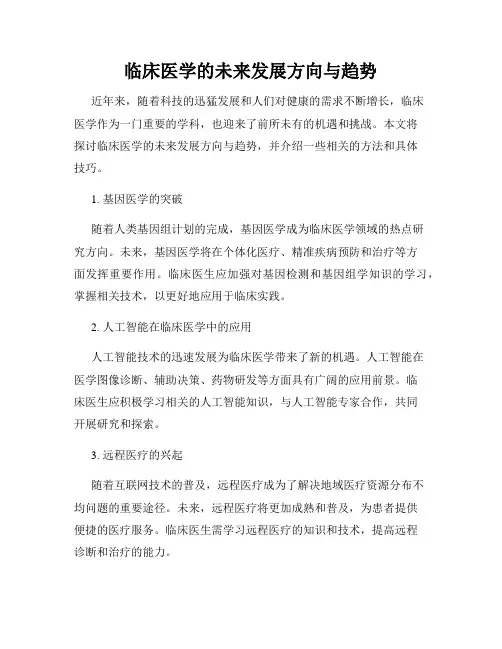 临床医学的未来发展方向与趋势

近年来，随着科技的迅猛发展和人们对健康的需求不断增长，临床医学作为一门重要的学科，也迎来了前所未有的机遇和挑战。本文将探讨临床医学的未来发展方向与趋势，并介绍一些相关的方法和具体技巧。

1. 基因医学的突破

随着人类基因组计划的完成，基因医学成为临床医学领域的热点研究方向。未来，基因医学将在个体化医疗、精准疾病预防和治疗等方面发挥重要作用。临床医生应加强对基因检测和基因组学知识的学习，掌握相关技术，以更好地应用于临床实践。

2. 人工智能在临床医学中的应用

人工智能技术的迅速发展为临床医学带来了新的机遇。人工智能在医学图像诊断、辅助决策、药物研发等方面具有广阔的应用前景。临床医生应积极学习相关的人工智能知识，与人工智能专家合作，共同开展研究和探索。

3. 远程医疗的兴起

随着互联网技术的普及，远程医疗成为了解决地域医疗资源分布不均问题的重要途径。未来，远程医疗将更加成熟和普及，为患者提供便捷的医疗服务。临床医生需学习远程医疗的知识和技术，提高远程诊断和治疗的能力。